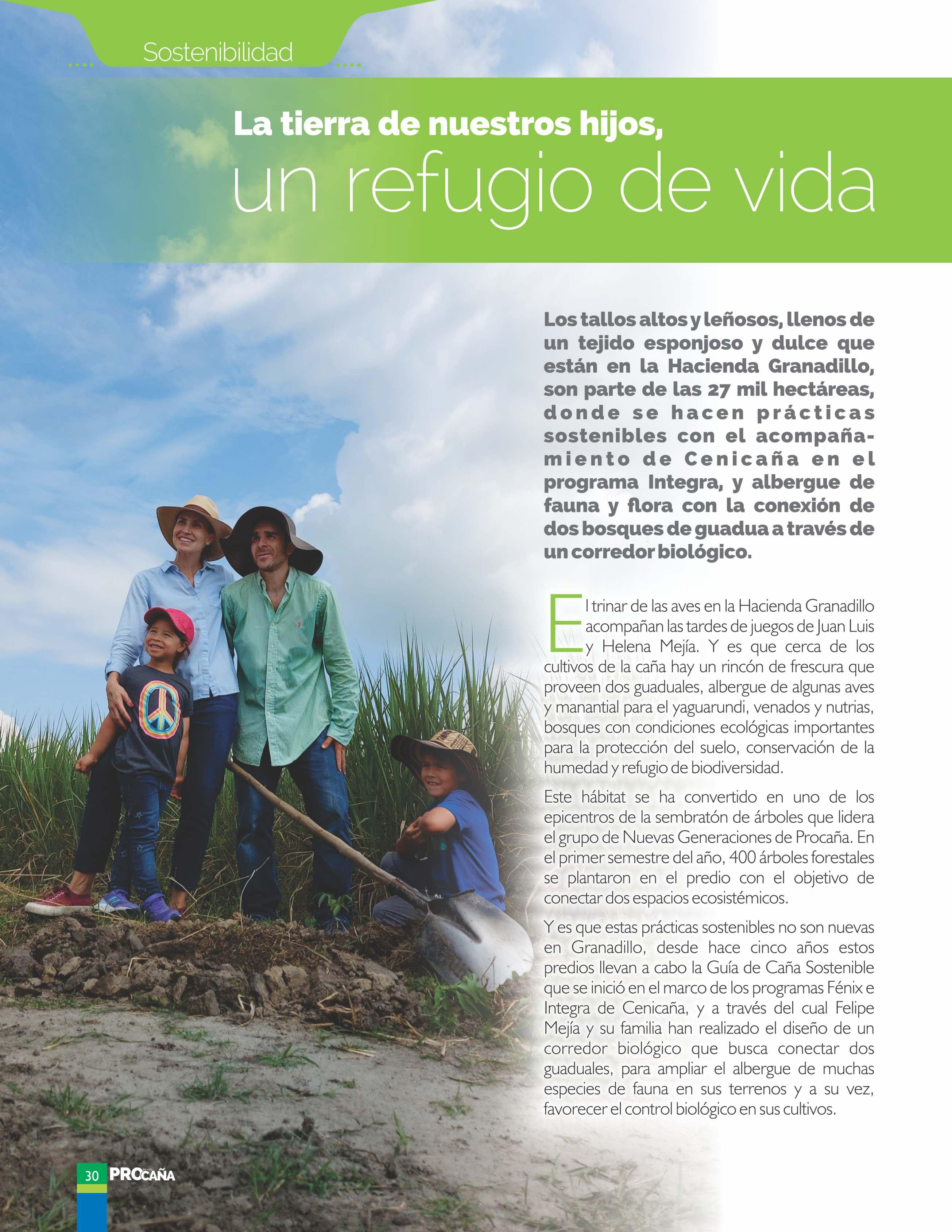 Sostenibilidad

La tierra de nuestros hijos,
un refugio de vida

Los tallos altos y leñosos, llenos de un tejido esponjoso y dulce que están en la Hacienda Granadillo, son parte de las 27 mil hectáreas, donde se hacen prácticas sostenibles con el acompañamiento de Cenicaña en el programa Integra, y albergue de fauna y flora con la conexión de dos bosques de guadua a través de un corredor biológico.

El trinar de las aves en la Hacienda Granadillo acompañan las tardes de juegos de Juan Luis y Helena Mejía. Y es que cerca de los cultivos de la caña hay un rincón de frescura que proveen dos guaduales, albergue de algunas aves y manantial para el yaguarundi, venados y nutrias, bosques con condiciones ecológicas importantes para la protección del suelo, conservación de la humedad y refugio de biodiversidad.

Este hábitat se ha convertido en uno de los epicentros de la sembratón de árboles que lidera el grupo de Nuevas Generaciones de Procaña. En el primer semestre del año, 400 árboles forestales se plantaron en el predio con el objetivo de conectar dos espacios ecosistémicos.

Y es que estas prácticas sostenibles no son nuevas en Granadillo, desde hace cinco años estos predios llevan a cabo la Guía de Caña Sostenible que se inició en el marco de los programas Fénix e Integra de Cenicaña, y a través del cual Felipe Mejía y su familia han realizado el diseño de un corredor biológico que busca conectar dos guaduales, para ampliar el albergue de muchas especies de fauna en sus terrenos y a su vez, favorecer el control biológico en sus cultivos.

30 PROCAÑA